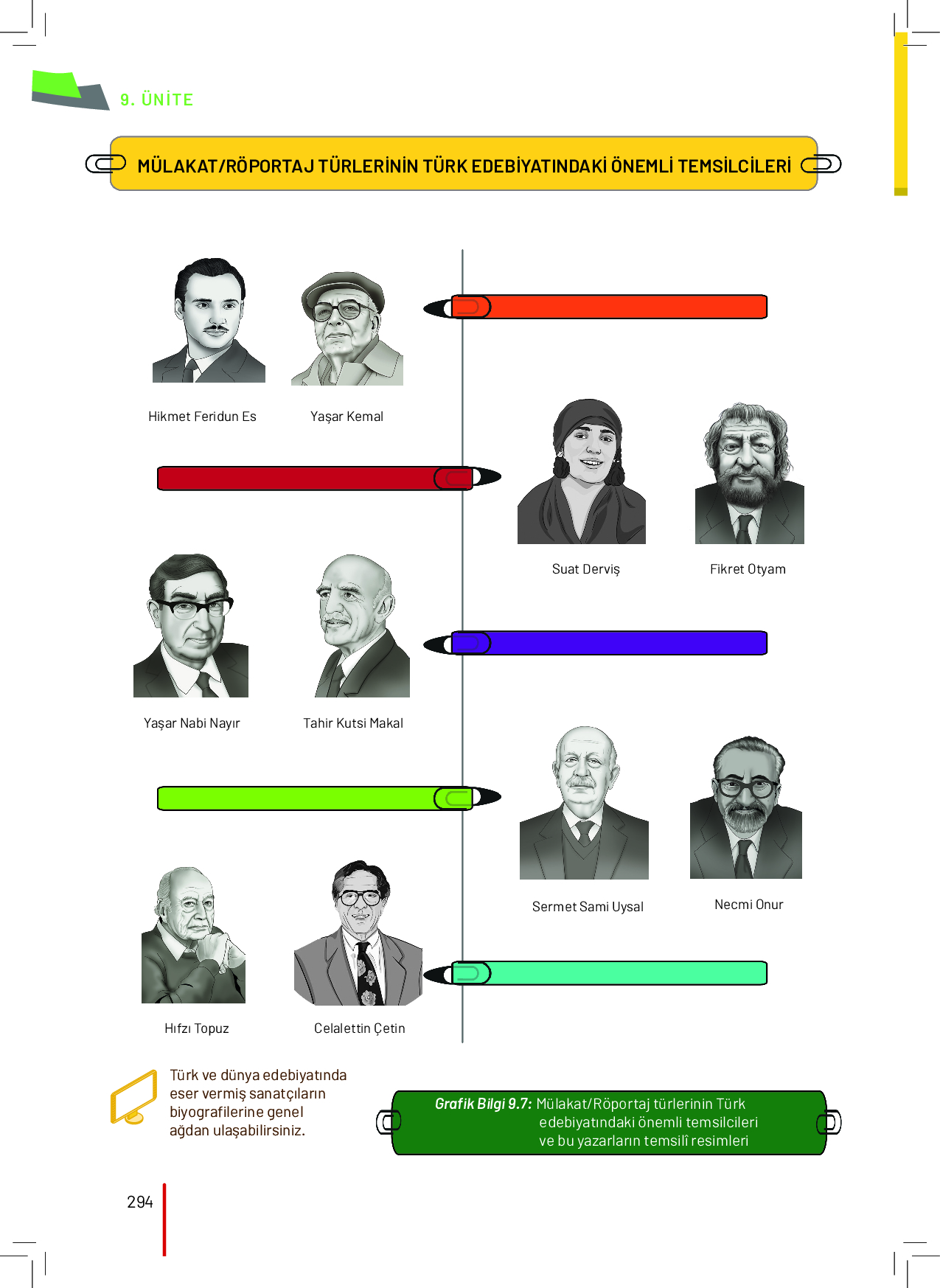 9. ÜNİTE

MÜLAKAT/RÖPORTAJ TÜRLERİNİN TÜRK EDEBİYATINDAKİ ÖNEMLİ TEMSİLCİLERİ

Hikmet Feridun Es

Yaşar Kemal

Suat Derviş

Fikret Otyam

Yaşar Nabi Nayır

Tahir Kutsi Makal

Sermet Sami Uysal

Necmi Onur

Hıfzı Topuz

Celalettin Çetin

Türk ve dünya edebiyatında eser vermiş sanatçıların biyografilerine genel ağdan ulaşabilirsiniz.

Grafik Bilgi 9.7: Mülakat/Röportaj türlerinin Türk edebiyatındaki önemli temsilcileri ve bu yazarların temsilî resimleri

294